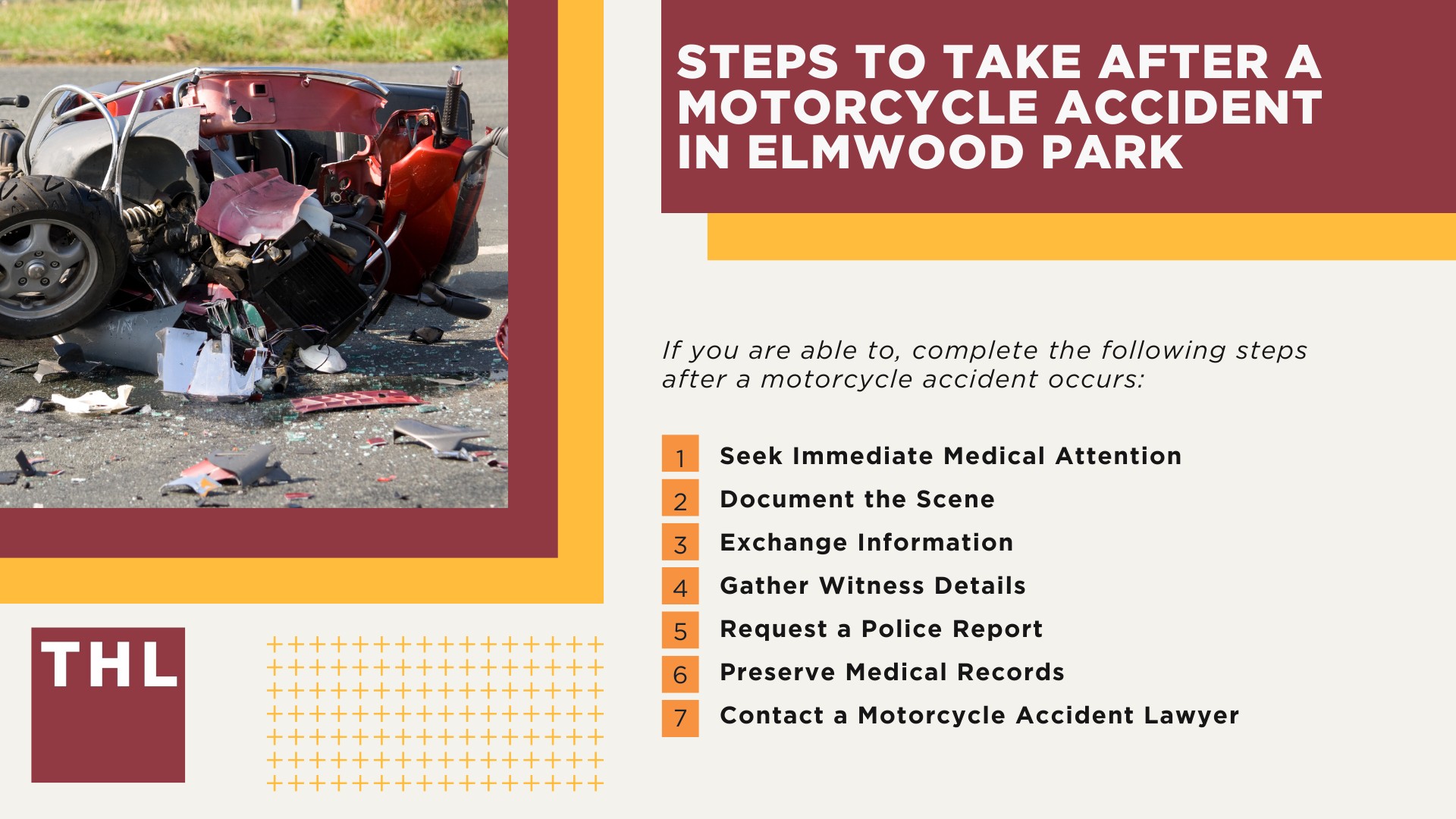 STEPS TO TAKE AFTER A MOTORCYCLE ACCIDENT IN ELMWOOD PARK

If you are able to, complete the following steps after a motorcycle accident occurs:

1 Seek Immediate Medical Attention
2 Document the Scene
3 Exchange Information
4 Gather Witness Details
5 Request a Police Report
6 Preserve Medical Records
7 Contact a Motorcycle Accident Lawyer

THL